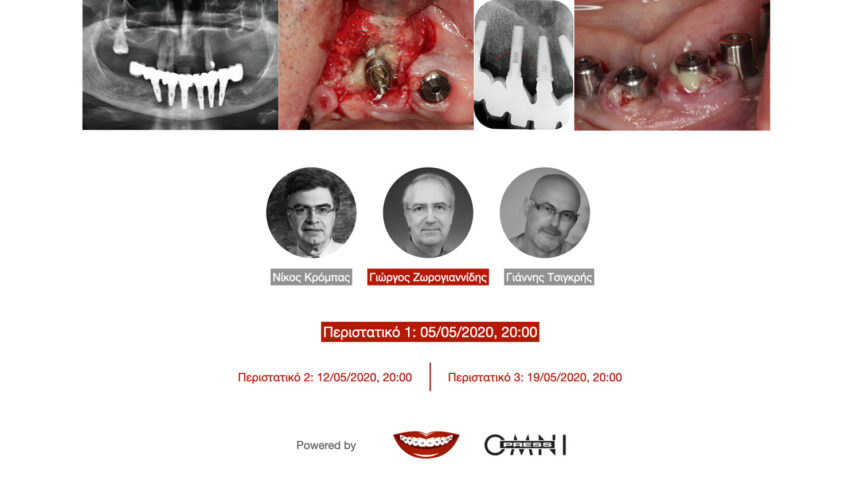 Νίκος Κρόμπας

Γιώργος Ζωρογιαννίδης

Γιάννης Τσιγκρής

Περιστατικό 1: 05/05/2020, 20:00

Περιστατικό 2: 12/05/2020, 20:00

Περιστατικό 3: 19/05/2020, 20:00

Powered by

OMNI PRESS